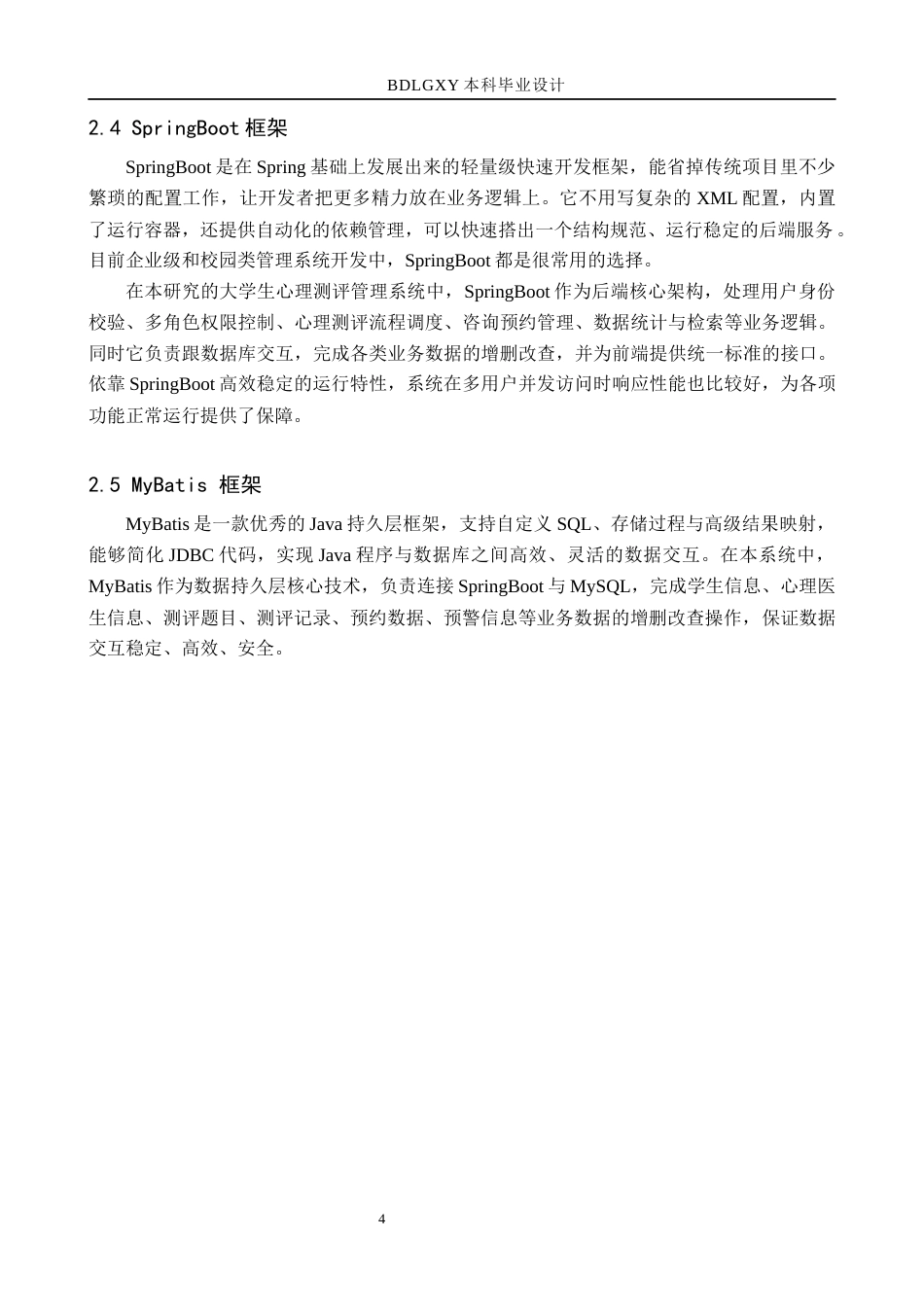 BDLGXY 本科毕业设计

2.4 SpringBoot 框架

SpringBoot 是在 Spring 基础上发展出来的轻量级快速开发框架，能省掉传统项目里不少繁琐的配置工作，让开发者把更多精力放在业务逻辑上。它不用写复杂的 XML 配置，内置了运行容器，还提供自动化的依赖管理，可以快速搭出一个结构规范、运行稳定的后端服务。目前企业级和校园类管理系统开发中，SpringBoot 都是很常用的选择。

在本研究的大学生心理测评管理系统中，SpringBoot 作为后端核心架构，处理用户身份校验、多角色权限控制、心理测评流程调度、咨询预约管理、数据统计与检索等业务逻辑。同时它负责跟数据库交互，完成各类业务数据的增删改查，并为前端提供统一标准的接口。依靠 SpringBoot 高效稳定的运行特性，系统在多用户并发访问时响应性能也比较好，为各项功能正常运行提供了保障。

2.5 MyBatis 框架

MyBatis 是一款优秀的 Java 持久层框架，支持自定义 SQL、存储过程与高级结果映射，能够简化 JDBC 代码，实现 Java 程序与数据库之间高效、灵活的数据交互。在本系统中，MyBatis 作为数据持久层核心技术，负责连接 SpringBoot 与 MySQL，完成学生信息、心理医生信息、测评题目、测评记录、预约数据、预警信息等业务数据的增删改查操作，保证数据交互稳定、高效、安全。

4